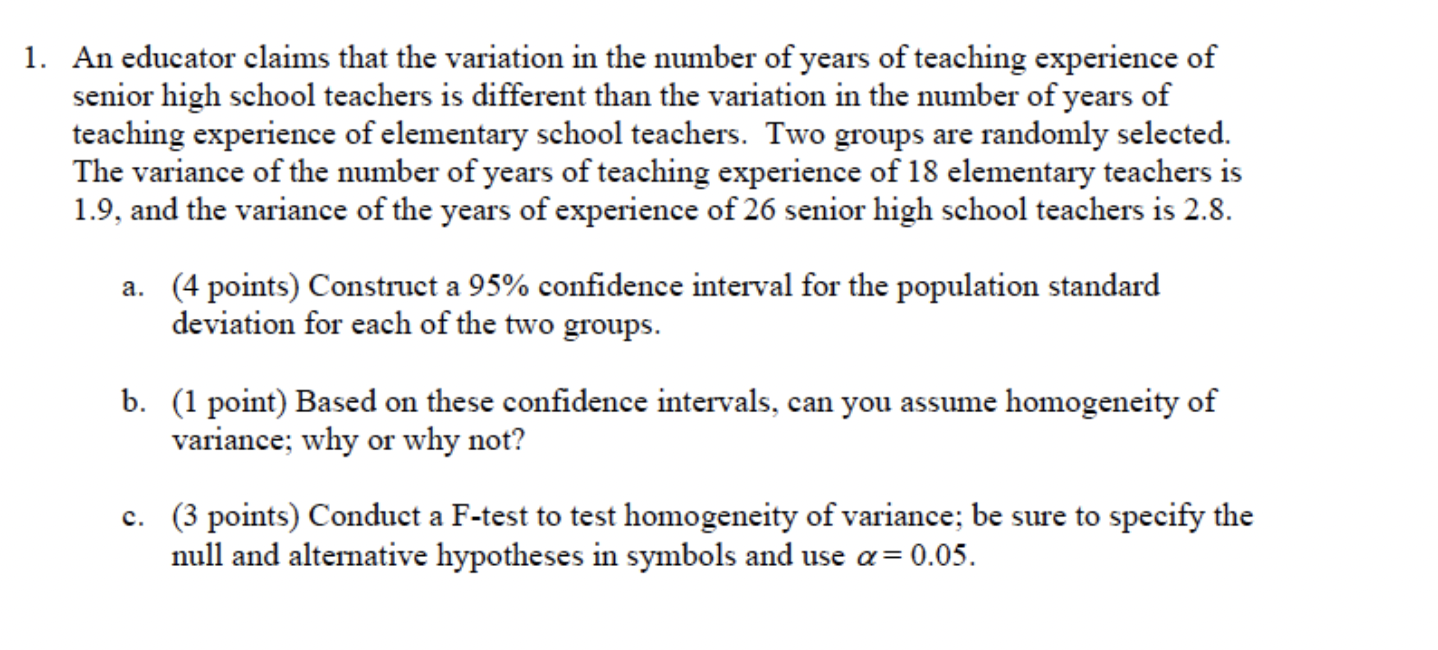 1. An educator claims that the variation in the number of years of teaching experience of senior high school teachers is different than the variation in the number of years of teaching experience of elementary school teachers. Two groups are randomly selected. The variance of the number of years of teaching experience of 18 elementary teachers is 1.9, and the variance of the years of experience of 26 senior high school teachers is 2.8.

a. (4 points) Construct a 95% confidence interval for the population standard deviation for each of the two groups.

b. (1 point) Based on these confidence intervals, can you assume homogeneity of variance; why or why not?

c. (3 points) Conduct a F-test to test homogeneity of variance; be sure to specify the null and alternative hypotheses in symbols and use $\alpha = 0.05$.